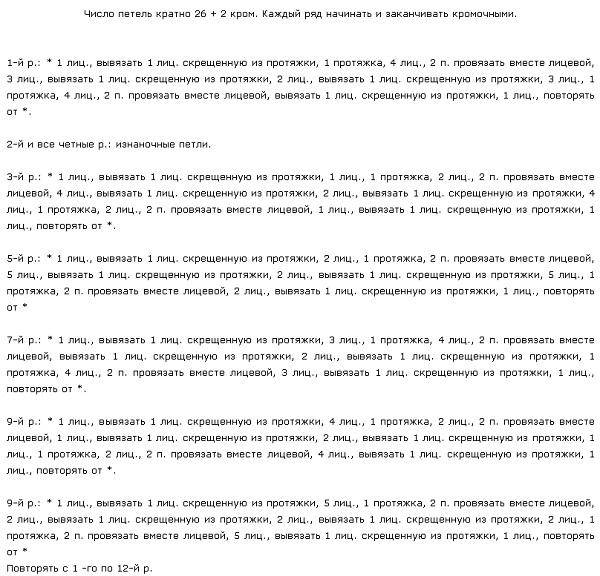 Число петель кратно 26 + 2 кром. Каждый ряд начинать и заканчивать кромочными.

1-й р.: * 1 лиц., вывязать 1 лиц. скрещенную из протяжки, 1 протяжка, 4 лиц., 2 п. провязать вместе лицевой, 3 лиц., вывязать 1 лиц. скрещенную из протяжки, 2 лиц., вывязать 1 лиц. скрещенную из протяжки, 3 лиц., 1 протяжка, 4 лиц., 2 п. провязать вместе лицевой, вывязать 1 лиц. скрещенную из протяжки, 1 лиц., повторять от *.

2-й и все четные р.: изнаночные петли.

3-й р.: * 1 лиц., вывязать 1 лиц. скрещенную из протяжки, 1 лиц., 1 протяжка, 2 лиц., 2 п. провязать вместе лицевой, 4 лиц., вывязать 1 лиц. скрещенную из протяжки, 2 лиц., вывязать 1 лиц. скрещенную из протяжки, 4 лиц., 1 протяжка, 2 лиц., 2 п. провязать вместе лицевой, 1 лиц., вывязать 1 лиц. скрещенную из протяжки, 1 лиц., повторять от *.

5-й р.: * 1 лиц., вывязать 1 лиц. скрещенную из протяжки, 2 лиц., 1 протяжка, 2 п. провязать вместе лицевой, 5 лиц., вывязать 1 лиц. скрещенную из протяжки, 2 лиц., вывязать 1 лиц. скрещенную из протяжки, 5 лиц., 1 протяжка, 2 п. провязать вместе лицевой, 2 лиц., вывязать 1 лиц. скрещенную из протяжки, 1 лиц., повторять от *

7-й р.: * 1 лиц., вывязать 1 лиц. скрещенную из протяжки, 3 лиц., 1 протяжка, 4 лиц., 2 п. провязать вместе лицевой, вывязать 1 лиц. скрещенную из протяжки, 2 лиц., вывязать 1 лиц. скрещенную из протяжки, 1 протяжка, 4 лиц., 2 п. провязать вместе лицевой, 3 лиц., вывязать 1 лиц. скрещенную из протяжки, 1 лиц., повторять от *.

9-й р.: * 1 лиц., вывязать 1 лиц. скрещенную из протяжки, 4 лиц., 1 протяжка, 2 лиц., 2 п. провязать вместе лицевой, 1 лиц., вывязать 1 лиц. скрещенную из протяжки, 2 лиц., вывязать 1 лиц. скрещенную из протяжки, 1 лиц., 1 протяжка, 2 лиц., 2 п. провязать вместе лицевой, 4 лиц., вывязать 1 лиц. скрещенную из протяжки, 1 лиц., повторять от *.

9-й р.: * 1 лиц., вывязать 1 лиц. скрещенную из протяжки, 5 лиц., 1 протяжка, 2 п. провязать вместе лицевой, 2 лиц., вывязать 1 лиц. скрещенную из протяжки, 2 лиц., вывязать 1 лиц. скрещенную из протяжки, 2 лиц., 1 протяжка, 2 п. провязать вместе лицевой, 5 лиц., вывязать 1 лиц. скрещенную из протяжки, 1 лиц., повторять от *
Повторять с 1 -го по 12-й р.